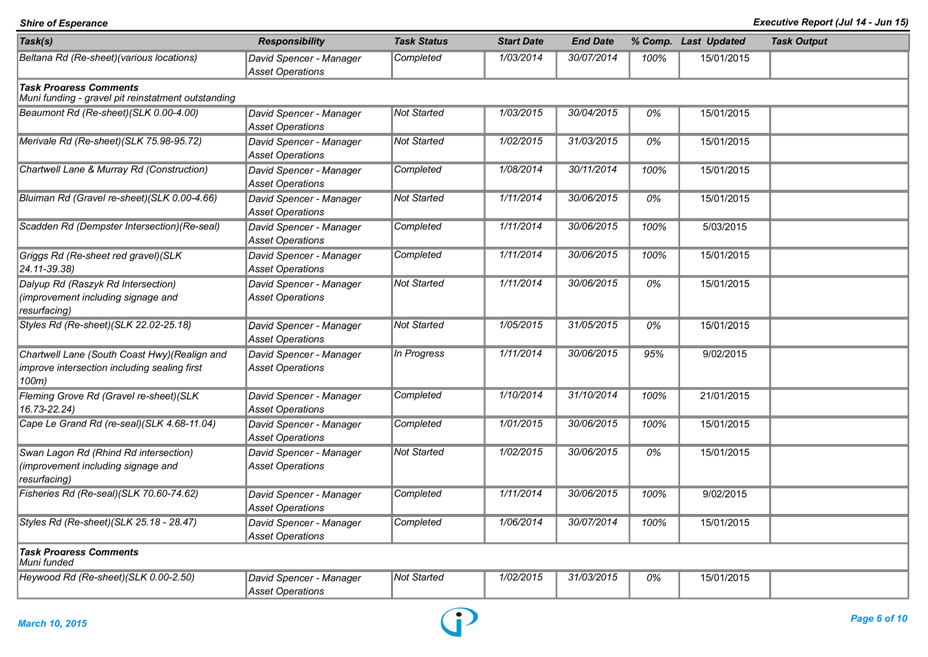 Shire of Esperance

Executive Report (Jul 14 - Jun 15)

| Task(s) | Responsibility | Task Status | Start Date | End Date | % Comp. | Last Updated | Task Output |
|---|---|---|---|---|---|---|---|
| Beltana Rd (Re-sheet)(various locations) | David Spencer - Manager Asset Operations | Completed | 1/03/2014 | 30/07/2014 | 100% | 15/01/2015 | |
| **Task Progress Comments** Muni funding - gravel pit reinstatment outstanding | | | | | | | |
| Beaumont Rd (Re-sheet)(SLK 0.00-4.00) | David Spencer - Manager Asset Operations | Not Started | 1/03/2015 | 30/04/2015 | 0% | 15/01/2015 | |
| Merivale Rd (Re-sheet)(SLK 75.98-95.72) | David Spencer - Manager Asset Operations | Not Started | 1/02/2015 | 31/03/2015 | 0% | 15/01/2015 | |
| Chartwell Lane & Murray Rd (Construction) | David Spencer - Manager Asset Operations | Completed | 1/08/2014 | 30/11/2014 | 100% | 15/01/2015 | |
| Bluiman Rd (Gravel re-sheet)(SLK 0.00-4.66) | David Spencer - Manager Asset Operations | Not Started | 1/11/2014 | 30/06/2015 | 0% | 15/01/2015 | |
| Scadden Rd (Dempster Intersection)(Re-seal) | David Spencer - Manager Asset Operations | Completed | 1/11/2014 | 30/06/2015 | 100% | 5/03/2015 | |
| Griggs Rd (Re-sheet red gravel)(SLK 24.11-39.38) | David Spencer - Manager Asset Operations | Completed | 1/11/2014 | 30/06/2015 | 100% | 15/01/2015 | |
| Dalyup Rd (Raszyk Rd Intersection) (improvement including signage and resurfacing) | David Spencer - Manager Asset Operations | Not Started | 1/11/2014 | 30/06/2015 | 0% | 15/01/2015 | |
| Styles Rd (Re-sheet)(SLK 22.02-25.18) | David Spencer - Manager Asset Operations | Not Started | 1/05/2015 | 31/05/2015 | 0% | 15/01/2015 | |
| Chartwell Lane (South Coast Hwy)(Realign and improve intersection including sealing first 100m) | David Spencer - Manager Asset Operations | In Progress | 1/11/2014 | 30/06/2015 | 95% | 9/02/2015 | |
| Fleming Grove Rd (Gravel re-sheet)(SLK 16.73-22.24) | David Spencer - Manager Asset Operations | Completed | 1/10/2014 | 31/10/2014 | 100% | 21/01/2015 | |
| Cape Le Grand Rd (re-seal)(SLK 4.68-11.04) | David Spencer - Manager Asset Operations | Completed | 1/01/2015 | 30/06/2015 | 100% | 15/01/2015 | |
| Swan Lagon Rd (Rhind Rd intersection) (improvement including signage and resurfacing) | David Spencer - Manager Asset Operations | Not Started | 1/02/2015 | 30/06/2015 | 0% | 15/01/2015 | |
| Fisheries Rd (Re-seal)(SLK 70.60-74.62) | David Spencer - Manager Asset Operations | Completed | 1/11/2014 | 30/06/2015 | 100% | 9/02/2015 | |
| Styles Rd (Re-sheet)(SLK 25.18 - 28.47) | David Spencer - Manager Asset Operations | Completed | 1/06/2014 | 30/07/2014 | 100% | 15/01/2015 | |
| **Task Progress Comments** Muni funded | | | | | | | |
| Heywood Rd (Re-sheet)(SLK 0.00-2.50) | David Spencer - Manager Asset Operations | Not Started | 1/02/2015 | 31/03/2015 | 0% | 15/01/2015 | |

March 10, 2015

Page 6 of 10